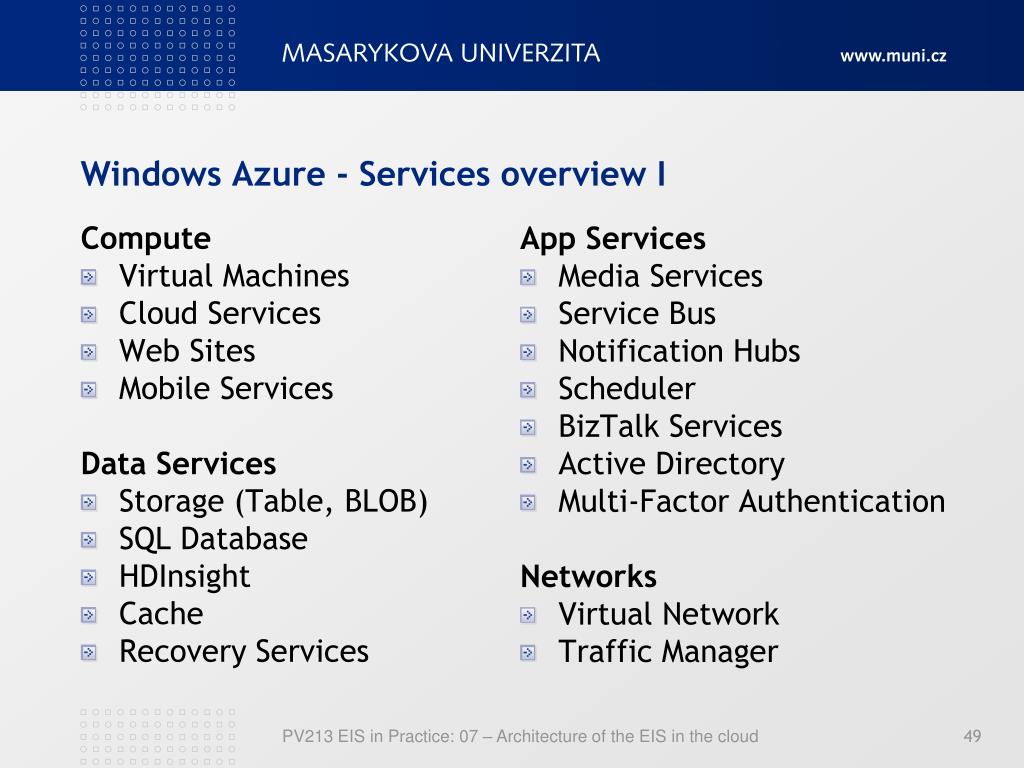 MASARYKOVA UNIVERZITA

www.muni.cz

Windows Azure - Services overview I

Compute
Virtual Machines
Cloud Services
Web Sites
Mobile Services

Data Services
Storage (Table, BLOB)
SQL Database
HDInsight
Cache
Recovery Services

App Services
Media Services
Service Bus
Notification Hubs
Scheduler
BizTalk Services
Active Directory
Multi-Factor Authentication

Networks
Virtual Network
Traffic Manager

PV213 EIS in Practice: 07 – Architecture of the EIS in the cloud

49